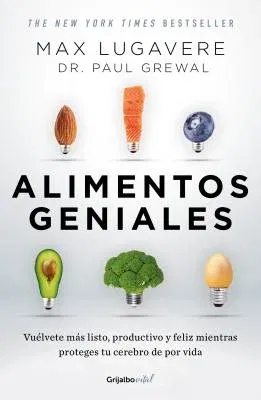 THE NEW YORK TIMES BESTSELLER

MAX LUGAVERE
DR. PAUL GREWAL

ALIMENTOS GENIALES

Vuélvete más listo, productivo y feliz mientras proteges tu cerebro de por vida

Grijalbo vital